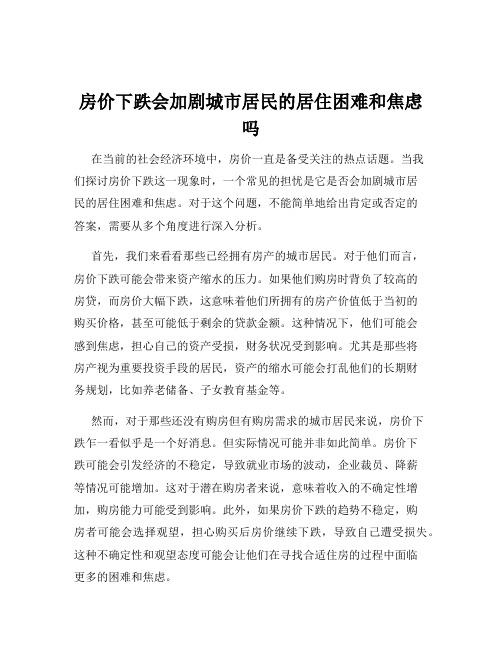 房价下跌会加剧城市居民的居住困难和焦虑吗

在当前的社会经济环境中，房价一直是备受关注的热点话题。当我们探讨房价下跌这一现象时，一个常见的担忧是它是否会加剧城市居民的居住困难和焦虑。对于这个问题，不能简单地给出肯定或否定的答案，需要从多个角度进行深入分析。

首先，我们来看看那些已经拥有房产的城市居民。对于他们而言，房价下跌可能会带来资产缩水的压力。如果他们购房时背负了较高的房贷，而房价大幅下跌，这意味着他们所拥有的房产价值低于当初的购买价格，甚至可能低于剩余的贷款金额。这种情况下，他们可能会感到焦虑，担心自己的资产受损，财务状况受到影响。尤其是那些将房产视为重要投资手段的居民，资产的缩水可能会打乱他们的长期财务规划，比如养老储备、子女教育基金等。

然而，对于那些还没有购房但有购房需求的城市居民来说，房价下跌乍一看似乎是一个好消息。但实际情况可能并非如此简单。房价下跌可能会引发经济的不稳定，导致就业市场的波动，企业裁员、降薪等情况可能增加。这对于潜在购房者来说，意味着收入的不确定性增加，购房能力可能受到影响。此外，如果房价下跌的趋势不稳定，购房者可能会选择观望，担心购买后房价继续下跌，导致自己遭受损失。这种不确定性和观望态度可能会让他们在寻找合适住房的过程中面临更多的困难和焦虑。